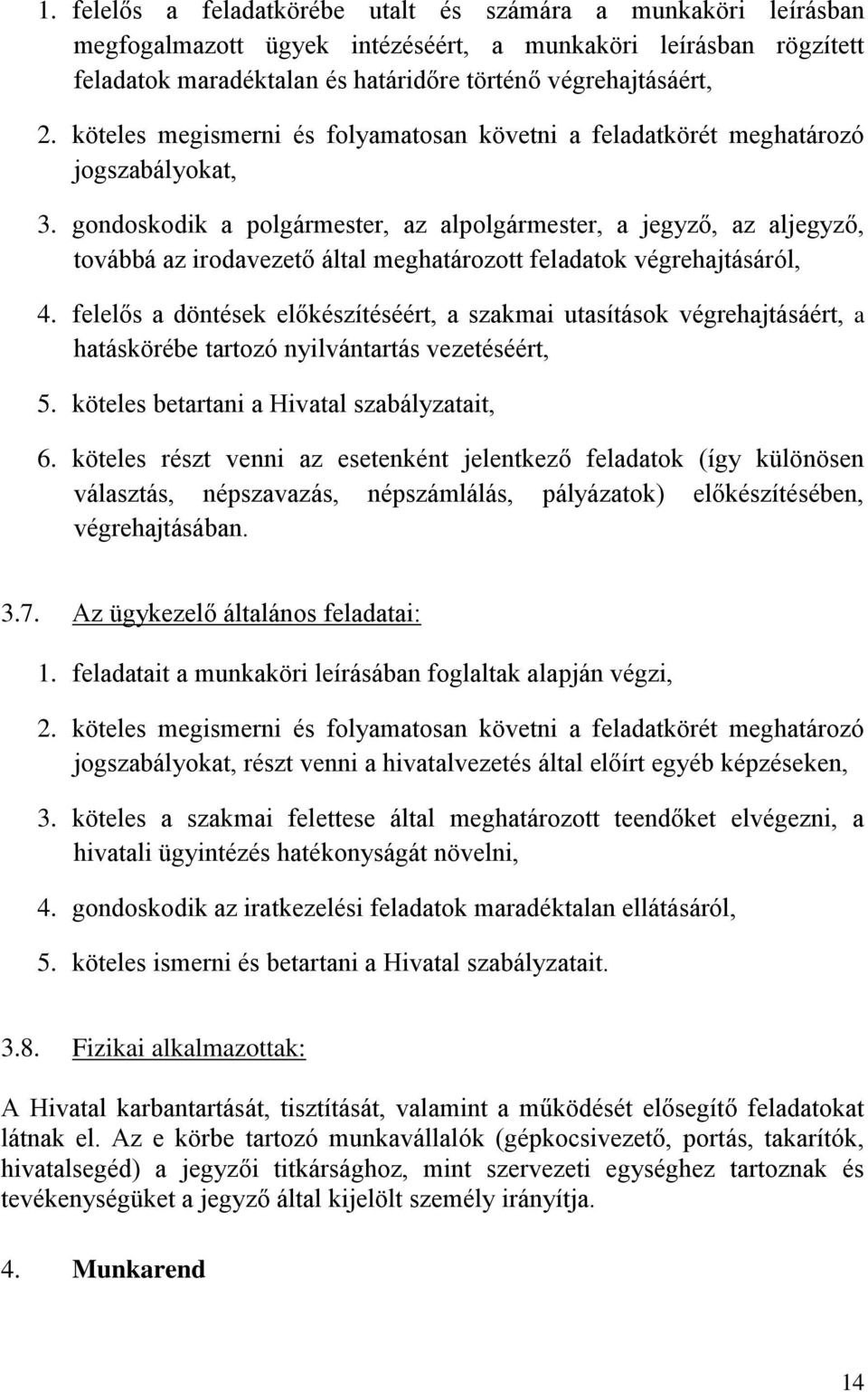 1. felelős a feladatkörébe utalt és számára a munkaköri leírásban megfogalmazott ügyek intézéséért, a munkaköri leírásban rögzített feladatok maradéktalan és határidőre történő végrehajtásáért,

2. köteles megismerni és folyamatosan követni a feladatkörét meghatározó jogszabályokat,

3. gondoskodik a polgármester, az alpolgármester, a jegyző, az aljegyző, továbbá az irodavezető által meghatározott feladatok végrehajtásáról,

4. felelős a döntések előkészítéséért, a szakmai utasítások végrehajtásáért, a hatáskörébe tartozó nyilvántartás vezetéséért,

5. köteles betartani a Hivatal szabályzatait,

6. köteles részt venni az esetenként jelentkező feladatok (így különösen választás, népszavazás, népszámlálás, pályázatok) előkészítésében, végrehajtásában.

3.7. Az ügykezelő általános feladatai:

1. feladatait a munkaköri leírásában foglaltak alapján végzi,

2. köteles megismerni és folyamatosan követni a feladatkörét meghatározó jogszabályokat, részt venni a hivatalvezetés által előírt egyéb képzéseken,

3. köteles a szakmai felettese által meghatározott teendőket elvégezni, a hivatali ügyintézés hatékonyságát növelni,

4. gondoskodik az iratkezelési feladatok maradéktalan ellátásáról,

5. köteles ismerni és betartani a Hivatal szabályzatait.

3.8. Fizikai alkalmazottak:

A Hivatal karbantartását, tisztítását, valamint a működését elősegítő feladatokat látnak el. Az e körbe tartozó munkavállalók (gépkocsivezető, portás, takarítók, hivatalsegéd) a jegyzői titkársághoz, mint szervezeti egységhez tartoznak és tevékenységüket a jegyző által kijelölt személy irányítja.

4. Munkarend

14